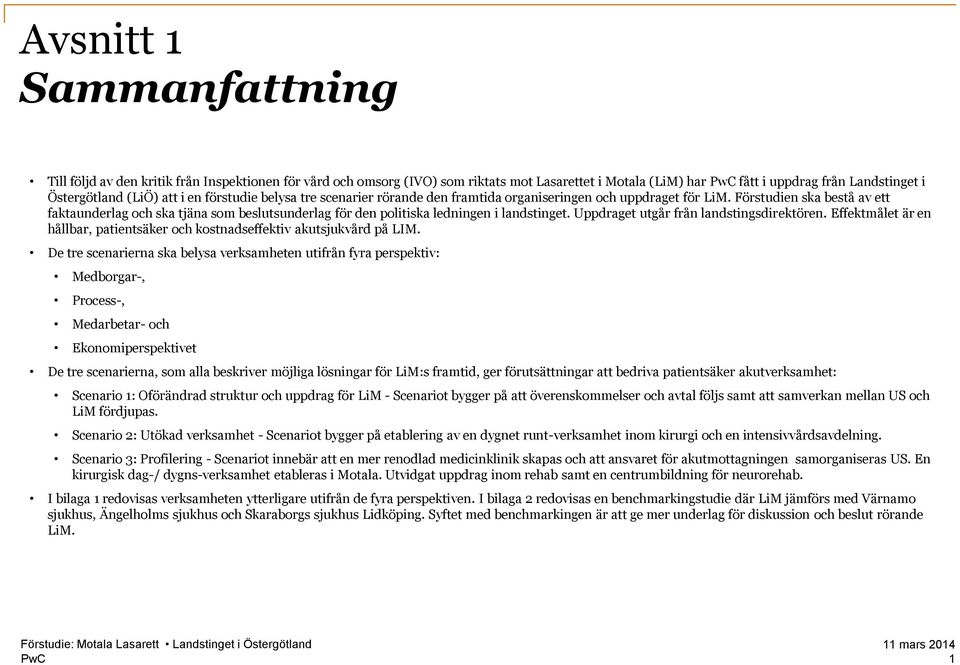 Avsnitt 1
Sammanfattning

• Till följd av den kritik från Inspektionen för vård och omsorg (IVO) som riktats mot Lasarettet i Motala (LiM) har PwC fått i uppdrag från Landstinget i Östergötland (LiÖ) att i en förstudie belysa tre scenarier rörande den framtida organiseringen och uppdraget för LiM. Förstudien ska bestå av ett faktaunderlag och ska tjäna som beslutsunderlag för den politiska ledningen i landstinget. Uppdraget utgår från landstingsdirektören. Effektmålet är en hållbar, patientsäker och kostnadseffektiv akutsjukvård på LIM.

• De tre scenarierna ska belysa verksamheten utifrån fyra perspektiv:

• Medborgar-,

• Process-,

• Medarbetar- och

• Ekonomiperspektivet

• De tre scenarierna, som alla beskriver möjliga lösningar för LiM:s framtid, ger förutsättningar att bedriva patientsäker akutverksamhet:

• Scenario 1: Oförändrad struktur och uppdrag för LiM - Scenariot bygger på att överenskommelser och avtal följs samt att samverkan mellan US och LiM fördjupas.

• Scenario 2: Utökad verksamhet - Scenariot bygger på etablering av en dygnet runt-verksamhet inom kirurgi och en intensivvårdsavdelning.

• Scenario 3: Profilering - Scenariot innebär att en mer renodlad medicinklinik skapas och att ansvaret för akutmottagningen samorganiseras US. En kirurgisk dag-/ dygns-verksamhet etableras i Motala. Utvidgat uppdrag inom rehab samt en centrumbildning för neurorehab.

• I bilaga 1 redovisas verksamheten ytterligare utifrån de fyra perspektiven. I bilaga 2 redovisas en benchmarkingstudie där LiM jämförs med Värnamo sjukhus, Ängelholms sjukhus och Skaraborgs sjukhus Lidköping. Syftet med benchmarkingen är att ge mer underlag för diskussion och beslut rörande LiM.

Förstudie: Motala Lasarett • Landstinget i Östergötland
PwC
11 mars 2014
1